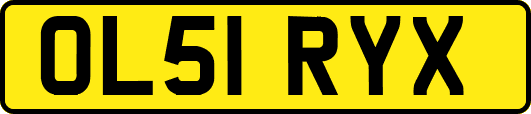 OL51 RYX